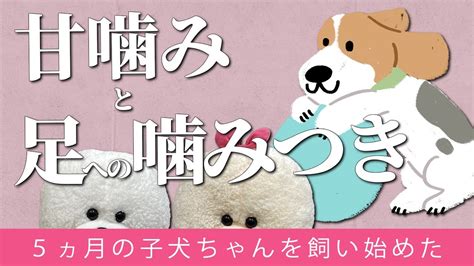 甘噛み
と
足への噛みつき

５ヵ月の子犬ちゃんを飼い始めた